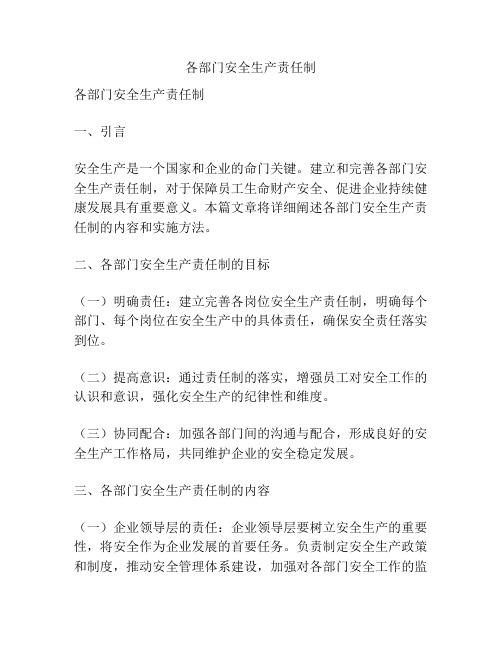 各部门安全生产责任制

各部门安全生产责任制

一、引言

安全生产是一个国家和企业的命门关键。建立和完善各部门安全生产责任制，对于保障员工生命财产安全、促进企业持续健康发展具有重要意义。本篇文章将详细阐述各部门安全生产责任制的内容和实施方法。

二、各部门安全生产责任制的目标

（一）明确责任：建立完善各岗位安全生产责任制，明确每个部门、每个岗位在安全生产中的具体责任，确保安全责任落实到位。

（二）提高意识：通过责任制的落实，增强员工对安全工作的认识和意识，强化安全生产的纪律性和维度。

（三）协同配合：加强各部门间的沟通与配合，形成良好的安全生产工作格局，共同维护企业的安全稳定发展。

三、各部门安全生产责任制的内容

（一）企业领导层的责任：企业领导层要树立安全生产的重要性，将安全作为企业发展的首要任务。负责制定安全生产政策和制度，推动安全管理体系建设，加强对各部门安全工作的监